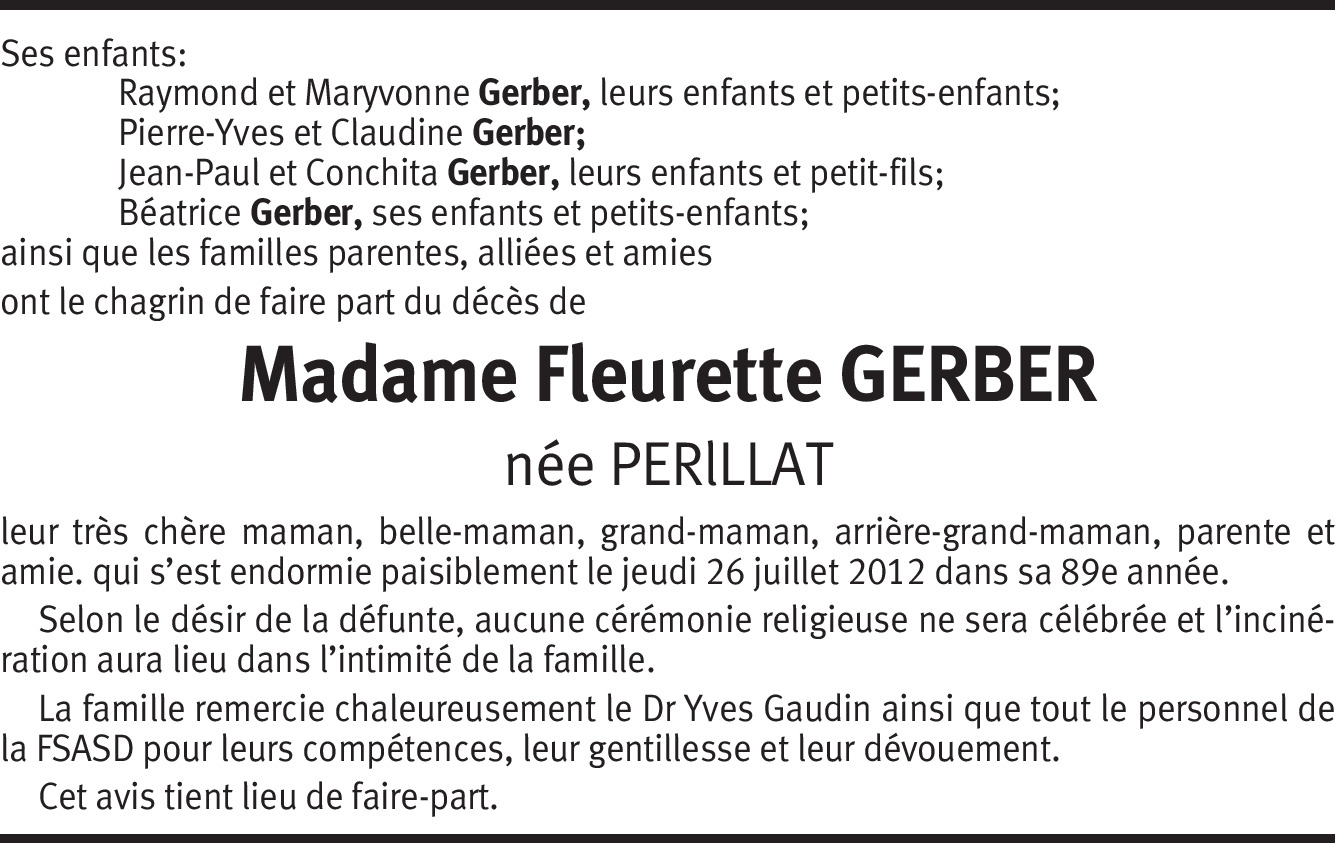 Ses enfants:
Raymond et Maryvonne Gerber, leurs enfants et petits-enfants;
Pierre-Yves et Claudine Gerber;
Jean-Paul et Conchita Gerber, leurs enfants et petit-fils;
Béatrice Gerber, ses enfants et petits-enfants;
ainsi que les familles parentes, alliées et amies
ont le chagrin de faire part du décès de

Madame Fleurette GERBER
née PERlLLAT

leur très chère maman, belle-maman, grand-maman, arrière-grand-maman, parente et amie. qui s'est endormie paisiblement le jeudi 26 juillet 2012 dans sa 89e année.

Selon le désir de la défunte, aucune cérémonie religieuse ne sera célébrée et l'incinération aura lieu dans l'intimité de la famille.

La famille remercie chaleureusement le Dr Yves Gaudin ainsi que tout le personnel de la FSASD pour leurs compétences, leur gentillesse et leur dévouement.

Cet avis tient lieu de faire-part.